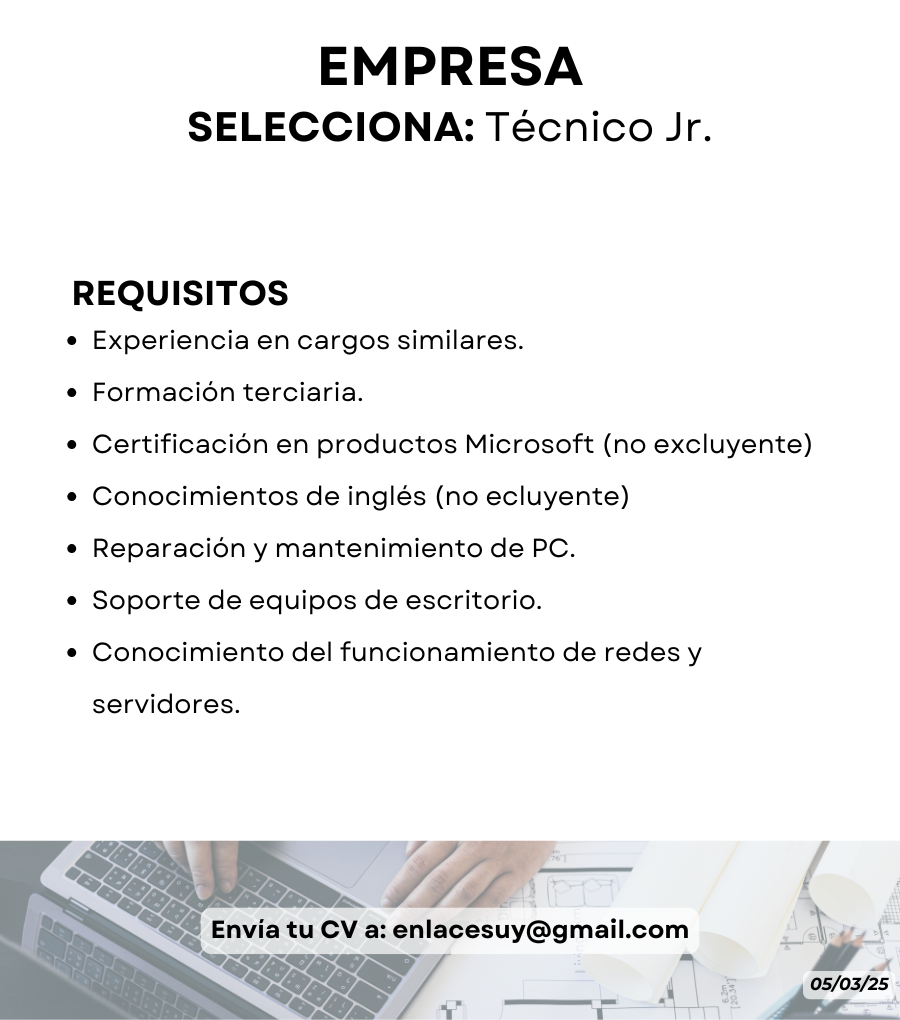 EMPRESA
SELECCIONA: Técnico Jr.

REQUISITOS
- Experiencia en cargos similares.
- Formación terciaria.
- Certificación en productos Microsoft (no excluyente)
- Conocimientos de inglés (no ecluyente)
- Reparación y mantenimiento de PC.
- Soporte de equipos de escritorio.
- Conocimiento del funcionamiento de redes y servidores.

Envia tu CV a: enlacesuy@gmail.com

05/03/25